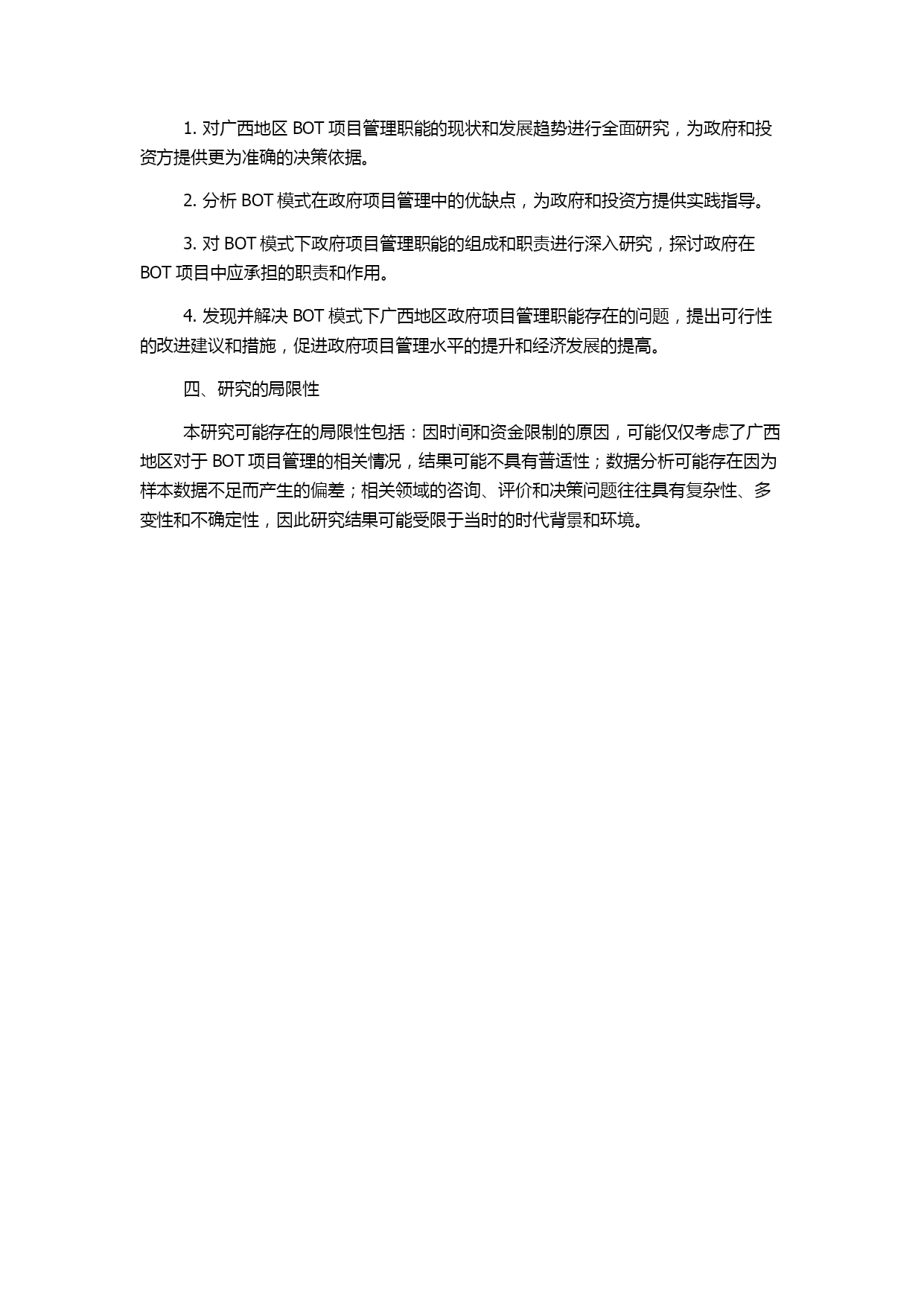 1. 对广西地区 BOT 项目管理职能的现状和发展趋势进行全面研究，为政府和投资方提供更为准确的决策依据。

2. 分析 BOT 模式在政府项目管理中的优缺点，为政府和投资方提供实践指导。

3. 对 BOT 模式下政府项目管理职能的组成和职责进行深入研究，探讨政府在 BOT 项目中应承担的职责和作用。

4. 发现并解决 BOT 模式下广西地区政府项目管理职能存在的问题，提出可行性的改进建议和措施，促进政府项目管理水平的提升和经济发展的提高。

四、研究的局限性

本研究可能存在的局限性包括：因时间和资金限制的原因，可能仅仅考虑了广西地区对于 BOT 项目管理的相关情况，结果可能不具有普适性；数据分析可能存在因为样本数据不足而产生的偏差；相关领域的咨询、评价和决策问题往往具有复杂性、多变性和不确定性，因此研究结果可能受限于当时的时代背景和环境。